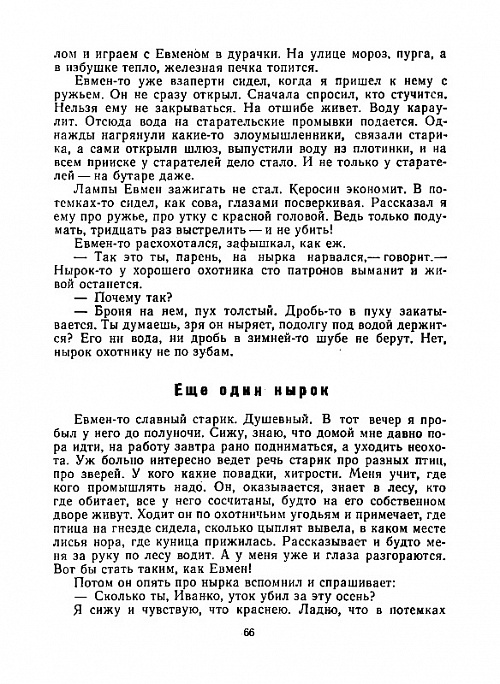 лом и играем с Евменом в дурачки. На улице мороз, пурга, а в избушке тепло, железная печка топится.

Евмен-то уже взаперти сидел, когда я пришел к нему с ружьем. Он не сразу открыл. Сначала спросил, кто стучится. Нельзя ему не закрываться. На отшибе живет. Воду караулит. Отсюда вода на старательские промывки подается. Однажды нагрянули какие-то злоумышленники, связали старика, а сами открыли шлюз, выпустили воду из плотинки, и на всем прииске у старателей дело стало. И не только у старателей — на бутаре даже.

Лампы Евмен зажигать не стал. Керосин экономит. В потемках-то сидел, как сова, глазами посверкивая. Рассказал я ему про ружье, про утку с красной головой. Ведь только подумать, тридцать раз выстрелить — и не убить!

Евмен-то расхохотался, зафышкал, как еж.

— Так это ты, парень, на нырка нарвался,— говорит.— Нырок-то у хорошего охотника сто патронов выманит и живой останется.

— Почему так?

— Броня на нем, пух толстый. Дробь-то в пуху закатывается. Ты думаешь, зря он ныряет, подолгу под водой держится? Его ни вода, ни дробь в зимней-то шубе не берут. Нет, нырок охотнику не по зубам.

Еще один нырок

Евмен-то славный старик. Душевный. В тот вечер я пробыл у него до полуночи. Сижу, знаю, что домой мне давно пора идти, на работу завтра рано подниматься, а уходить неохота. Уж больно интересно ведет речь старик про разных птиц, про зверей. У кого какие повадки, хитрости. Меня учит, где кого промышлять надо. Он, оказывается, знает в лесу, кто где обитает, все у него сосчитаны, будто на его собственном дворе живут. Ходит он по охотничьим угодьям и примечает, где птица на гнезде сидела, сколько цыплят вывела, в каком месте лисья нора, где куница прижилась. Рассказывает и будто меня за руку по лесу водит. А у меня уже и глаза разгораются. Вот бы стать таким, как Евмен!

Потом он опять про нырка вспомнил и спрашивает:

— Сколько ты, Иванко, уток убил за эту осень?

Я сижу и чувствую, что краснею. Ладно, что в потемках

66